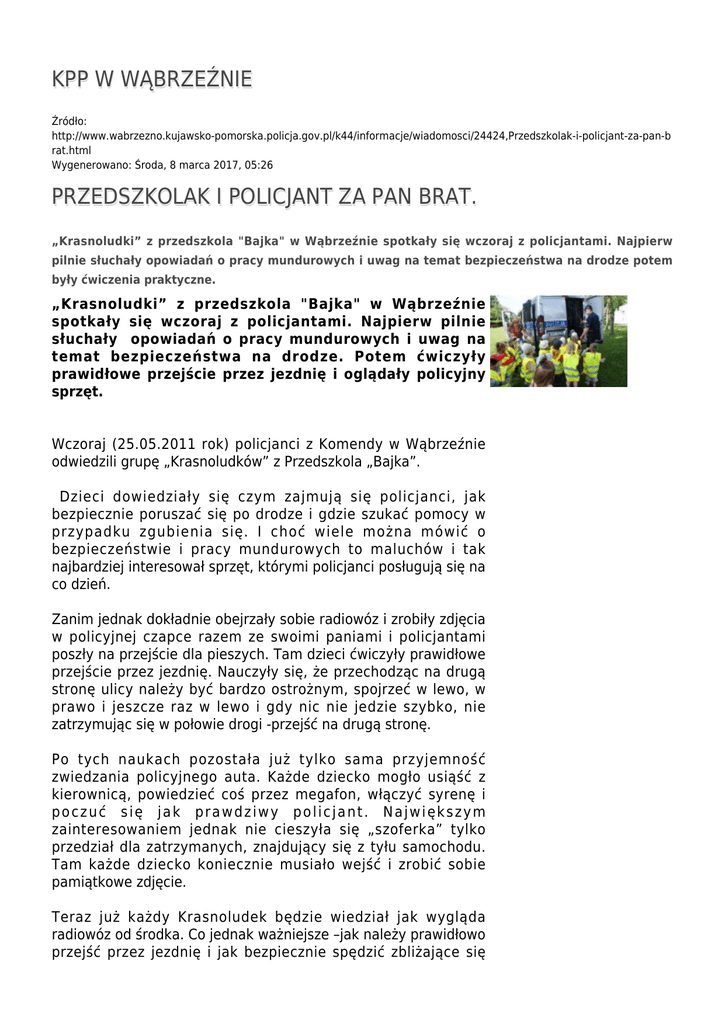 KPP W WĄBRZEŹNIE

Źródło:
http://www.wabrzezno.kujawsko-pomorska.policja.gov.pl/k44/informacje/wiadomosci/24424,Przedszkolak-i-policjant-za-pan-brat.html
Wygenerowano: Środa, 8 marca 2017, 05:26

PRZEDSZKOLAK I POLICJANT ZA PAN BRAT.

„Krasnoludki” z przedszkola "Bajka" w Wąbrzeźnie spotkały się wczoraj z policjantami. Najpierw pilnie słuchały opowiadań o pracy mundurowych i uwag na temat bezpieczeństwa na drodze potem były ćwiczenia praktyczne.

„Krasnoludki” z przedszkola "Bajka" w Wąbrzeźnie spotkały się wczoraj z policjantami. Najpierw pilnie słuchały opowiadań o pracy mundurowych i uwag na temat bezpieczeństwa na drodze. Potem ćwiczyły prawidłowe przejście przez jezdnię i oglądały policyjny sprzęt.

Wczoraj (25.05.2011 rok) policjanci z Komendy w Wąbrzeźnie odwiedzili grupę „Krasnoludków” z Przedszkola „Bajka”.

Dzieci dowiedziały się czym zajmują się policjanci, jak bezpiecznie poruszać się po drodze i gdzie szukać pomocy w przypadku zgubienia się. I choć wiele można mówić o bezpieczeństwie i pracy mundurowych to maluchów i tak najbardziej interesował sprzęt, którymi policjanci posługują się na co dzień.

Zanim jednak dokładnie obejrzały sobie radiowóz i zrobiły zdjęcia w policyjnej czapce razem ze swoimi paniami i policjantami poszły na przejście dla pieszych. Tam dzieci ćwiczyły prawidłowe przejście przez jezdnię. Nauczyły się, że przechodząc na drugą stronę ulicy należy być bardzo ostrożnym, spojrzeć w lewo, w prawo i jeszcze raz w lewo i gdy nic nie jedzie szybko, nie zatrzymując się w połowie drogi -przejść na drugą stronę.

Po tych naukach pozostała już tylko sama przyjemność zwiedzania policyjnego auta. Każde dziecko mogło usiąść z kierownicą, powiedzieć coś przez megafon, włączyć syrenę i poczuć się jak prawdziwy policjant. Największym zainteresowaniem jednak nie cieszyła się „szoferka” tylko przedział dla zatrzymanych, znajdujący się z tyłu samochodu. Tam każde dziecko koniecznie musiało wejść i zrobić sobie pamiątkowe zdjęcie.

Teraz już każdy Krasnoludek będzie wiedział jak wygląda radiowóz od środka. Co jednak ważniejsze –jak należy prawidłowo przejść przez jezdnię i jak bezpiecznie spędzić zbliżające się